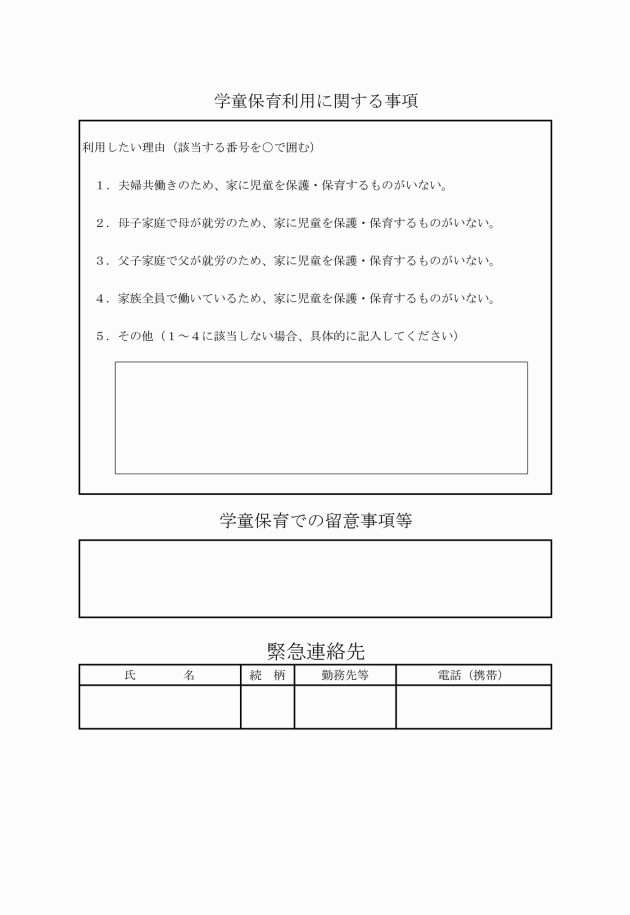 学童保育利用に関する事項

利用したい理由（該当する番号を○で囲む）

１．夫婦共働きのため、家に児童を保護・保育するものがいない。

２．母子家庭で母が就労のため、家に児童を保護・保育するものがいない。

３．父子家庭で父が就労のため、家に児童を保護・保育するものがいない。

４．家族全員で働いているため、家に児童を保護・保育するものがいない。

５．その他（１～４に該当しない場合、具体的に記入してください）

学童保育での留意事項等

緊急連絡先

| 氏　　名 | 続　柄 | 勤務先等 | 電話（携帯） |
|---|---|---|---|
| | | | |